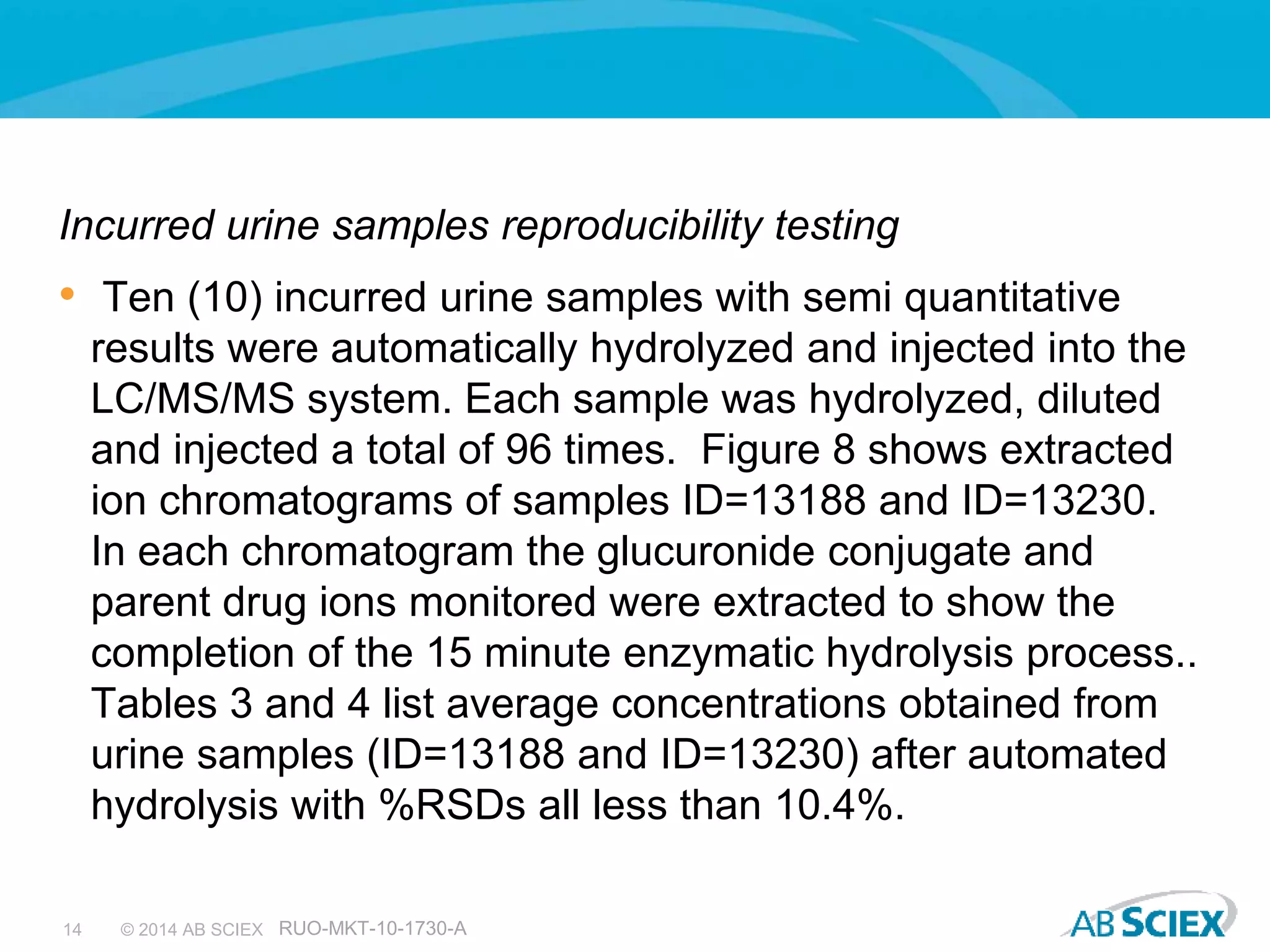 Incurred urine samples reproducibility testing

• Ten (10) incurred urine samples with semi quantitative results were automatically hydrolyzed and injected into the LC/MS/MS system. Each sample was hydrolyzed, diluted and injected a total of 96 times.  Figure 8 shows extracted ion chromatograms of samples ID=13188 and ID=13230. In each chromatogram the glucuronide conjugate and parent drug ions monitored were extracted to show the completion of the 15 minute enzymatic hydrolysis process.. Tables 3 and 4 list average concentrations obtained from urine samples (ID=13188 and ID=13230) after automated hydrolysis with %RSDs all less than 10.4%.

14   © 2014 AB SCIEX   RUO-MKT-10-1730-A

AB SCIEX